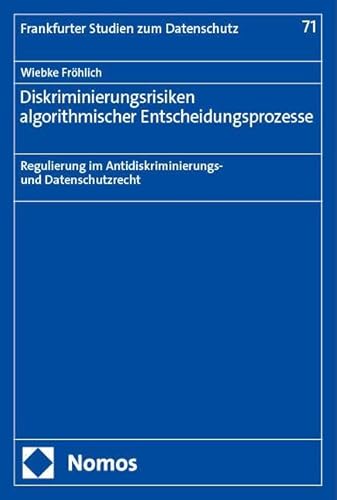 Frankfurter Studien zum Datenschutz 71

Wiebke Fröhlich

Diskriminierungsrisiken algorithmischer Entscheidungsprozesse

Regulierung im Antidiskriminierungs- und Datenschutzrecht

Nomos